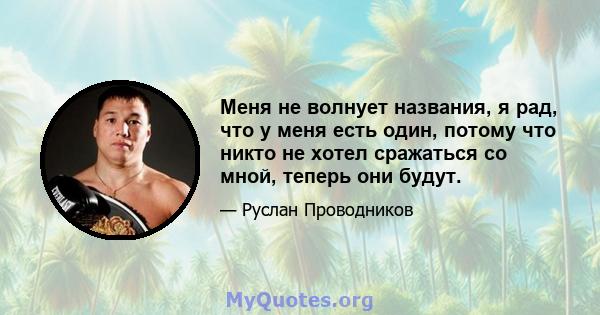 Меня не волнует названия, я рад, что у меня есть один, потому что никто не хотел сражаться со мной, теперь они будут.

— Руслан Проводников

EVERLAST

MyQuotes.org